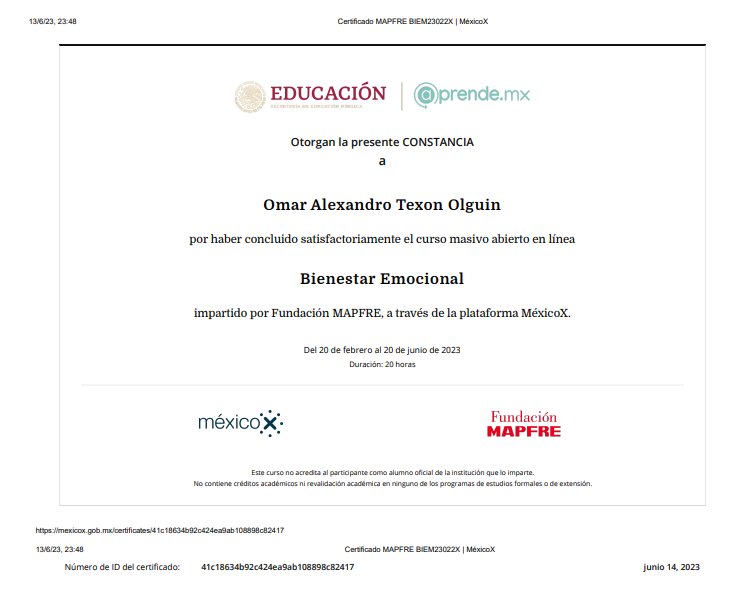 13/6/23, 23:48

Certificado MAPFRE BIEM23022X | MéxicoX

EDUCACIÓN
SECRETARÍA DE EDUCACIÓN PÚBLICA

aprende.mx

Otorgan la presente CONSTANCIA
a

Omar Alexandro Texon Olguin

por haber concluido satisfactoriamente el curso masivo abierto en línea

Bienestar Emocional

impartido por Fundación MAPFRE, a través de la plataforma MéxicoX.

Del 20 de febrero al 20 de junio de 2023
Duración: 20 horas

méxicoX

Fundación
MAPFRE

Este curso no acredita al participante como alumno oficial de la institución que lo imparte.
No contiene créditos académicos ni revalidación académica en ninguno de los programas de estudios formales o de extensión.

https://mexicox.gob.mx/certificates/41c18634b92c424ea9ab108898c82417

13/6/23, 23:48

Certificado MAPFRE BIEM23022X | MéxicoX

Número de ID del certificado: 41c18634b92c424ea9ab108898c82417

junio 14, 2023